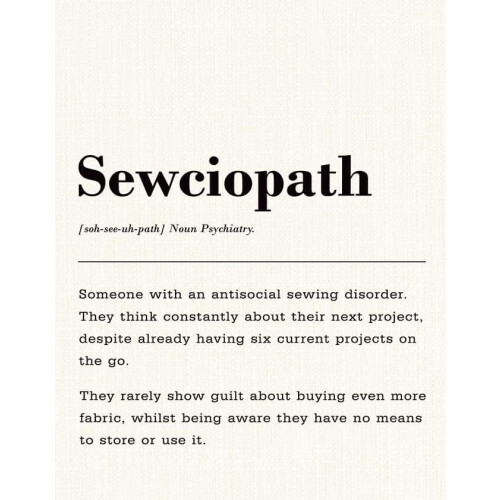 Sewciopath

[soh-see-uh-path] Noun Psychiatry.

Someone with an antisocial sewing disorder. They think constantly about their next project, despite already having six current projects on the go.

They rarely show guilt about buying even more fabric, whilst being aware they have no means to store or use it.